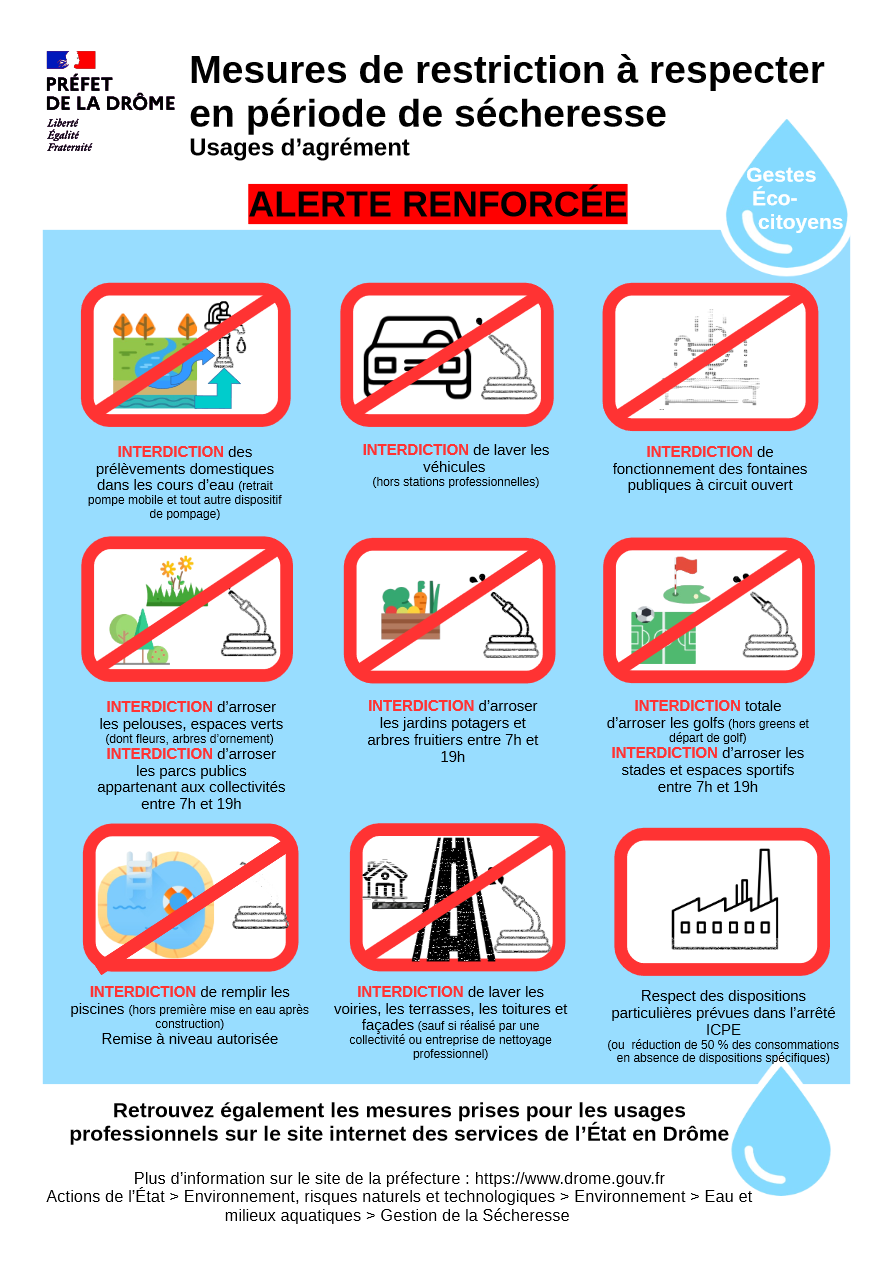 PRÉFET DE LA DRÔME
Liberté
Égalité
Fraternité

Mesures de restriction à respecter en période de sécheresse
Usages d'agrément

Gestes Éco-citoyens

ALERTE RENFORCÉE

INTERDICTION des prélèvements domestiques dans les cours d'eau (retrait pompe mobile et tout autre dispositif de pompage)

INTERDICTION de laver les véhicules
(hors stations professionnelles)

INTERDICTION de fonctionnement des fontaines publiques à circuit ouvert

INTERDICTION d'arroser les pelouses, espaces verts (dont fleurs, arbres d'ornement)
INTERDICTION d'arroser les parcs publics appartenant aux collectivités entre 7h et 19h

INTERDICTION d'arroser les jardins potagers et arbres fruitiers entre 7h et 19h

INTERDICTION totale d'arroser les golfs (hors greens et départ de golf)
INTERDICTION d'arroser les stades et espaces sportifs entre 7h et 19h

INTERDICTION de remplir les piscines (hors première mise en eau après construction)
Remise à niveau autorisée

INTERDICTION de laver les voiries, les terrasses, les toitures et façades (sauf si réalisé par une collectivité ou entreprise de nettoyage professionnel)

Respect des dispositions particulières prévues dans l'arrêté ICPE
(ou réduction de 50 % des consommations en absence de dispositions spécifiques)

Retrouvez également les mesures prises pour les usages professionnels sur le site internet des services de l'État en Drôme

Plus d'information sur le site de la préfecture : https://www.drome.gouv.fr
Actions de l'État > Environnement, risques naturels et technologiques > Environnement > Eau et milieux aquatiques > Gestion de la Sécheresse